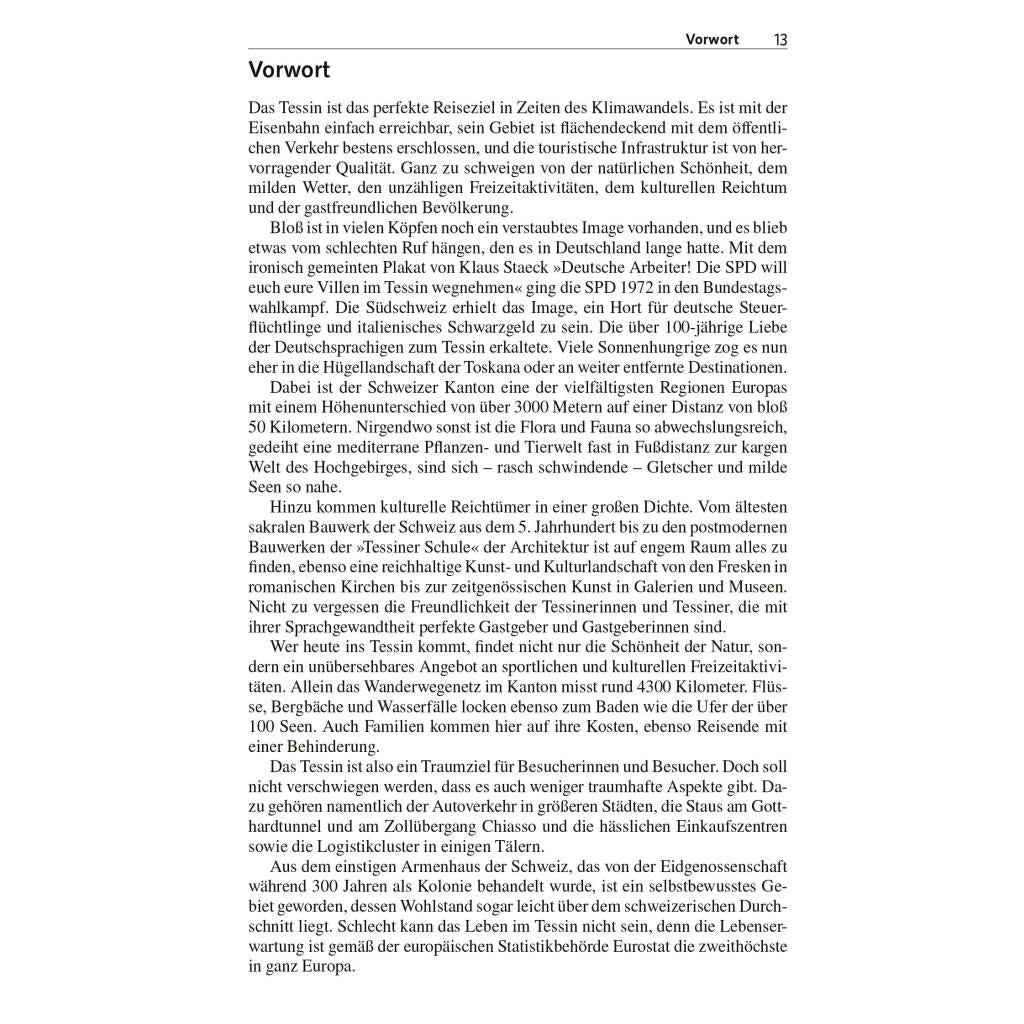 Vorwort 13

Vorwort

Das Tessin ist das perfekte Reiseziel in Zeiten des Klimawandels. Es ist mit der Eisenbahn einfach erreichbar, sein Gebiet ist flächendeckend mit dem öffentlichen Verkehr bestens erschlossen, und die touristische Infrastruktur ist von hervorragender Qualität. Ganz zu schweigen von der natürlichen Schönheit, dem milden Wetter, den unzähligen Freizeitaktivitäten, dem kulturellen Reichtum und der gastfreundlichen Bevölkerung.

Bloß ist in vielen Köpfen noch ein verstaubtes Image vorhanden, und es blieb etwas vom schlechten Ruf hängen, den es in Deutschland lange hatte. Mit dem ironisch gemeinten Plakat von Klaus Staeck »Deutsche Arbeiter! Die SPD will euch eure Villen im Tessin wegnehmen« ging die SPD 1972 in den Bundestagswahlkampf. Die Südschweiz erhielt das Image, ein Hort für deutsche Steuerflüchtlinge und italienisches Schwarzgeld zu sein. Die über 100-jährige Liebe der Deutschsprachigen zum Tessin erkaltete. Viele Sonnenhungrige zog es nun eher in die Hügellandschaft der Toskana oder an weiter entfernte Destinationen.

Dabei ist der Schweizer Kanton eine der vielfältigsten Regionen Europas mit einem Höhenunterschied von über 3000 Metern auf einer Distanz von bloß 50 Kilometern. Nirgendwo sonst ist die Flora und Fauna so abwechslungsreich, gedeiht eine mediterrane Pflanzen- und Tierwelt fast in Fußdistanz zur kargen Welt des Hochgebirges, sind sich – rasch schwindende – Gletscher und milde Seen so nahe.

Hinzu kommen kulturelle Reichtümer in einer großen Dichte. Vom ältesten sakralen Bauwerk der Schweiz aus dem 5. Jahrhundert bis zu den postmodernen Bauwerken der »Tessiner Schule« der Architektur ist auf engem Raum alles zu finden, ebenso eine reichhaltige Kunst- und Kulturlandschaft von den Fresken in romanischen Kirchen bis zur zeitgenössischen Kunst in Galerien und Museen. Nicht zu vergessen die Freundlichkeit der Tessinerinnen und Tessiner, die mit ihrer Sprachgewandtheit perfekte Gastgeber und Gastgeberinnen sind.

Wer heute ins Tessin kommt, findet nicht nur die Schönheit der Natur, sondern ein unübersehbares Angebot an sportlichen und kulturellen Freizeitaktivitäten. Allein das Wanderwegenetz im Kanton misst rund 4300 Kilometer. Flüsse, Bergbäche und Wasserfälle locken ebenso zum Baden wie die Ufer der über 100 Seen. Auch Familien kommen hier auf ihre Kosten, ebenso Reisende mit einer Behinderung.

Das Tessin ist also ein Traumziel für Besucherinnen und Besucher. Doch soll nicht verschwiegen werden, dass es auch weniger traumhafte Aspekte gibt. Dazu gehören namentlich der Autoverkehr in größeren Städten, die Staus am Gotthardtunnel und am Zollübergang Chiasso und die hässlichen Einkaufszentren sowie die Logistikcluster in einigen Tälern.

Aus dem einstigen Armenhaus der Schweiz, das von der Eidgenossenschaft während 300 Jahren als Kolonie behandelt wurde, ist ein selbstbewusstes Gebiet geworden, dessen Wohlstand sogar leicht über dem schweizerischen Durchschnitt liegt. Schlecht kann das Leben im Tessin nicht sein, denn die Lebenserwartung ist gemäß der europäischen Statistikbehörde Eurostat die zweithöchste in ganz Europa.